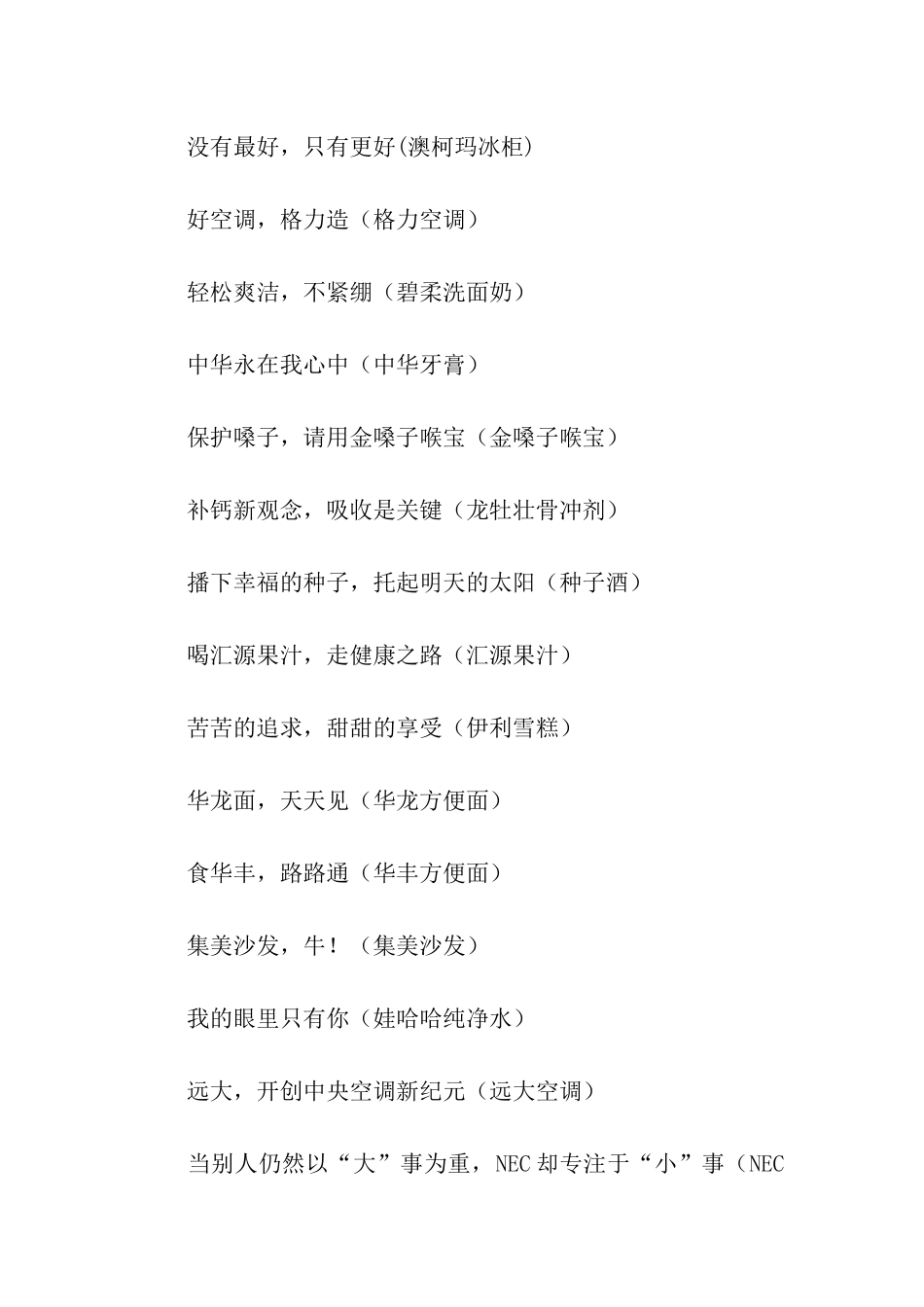 没有最好，只有更好(澳柯玛冰柜)

好空调，格力造（格力空调）

轻松爽洁，不紧绷（碧柔洗面奶）

中华永在我心中（中华牙膏）

保护嗓子，请用金嗓子喉宝（金嗓子喉宝）

补钙新观念，吸收是关键（龙牡壮骨冲剂）

播下幸福的种子，托起明天的太阳（种子酒）

喝汇源果汁，走健康之路（汇源果汁）

苦苦的追求，甜甜的享受（伊利雪糕）

华龙面，天天见（华龙方便面）

食华丰，路路通（华丰方便面）

集美沙发，牛！（集美沙发）

我的眼里只有你（娃哈哈纯净水）

远大，开创中央空调新纪元（远大空调）

当别人仍然以“大”事为重，NEC 却专注于“小”事（NEC